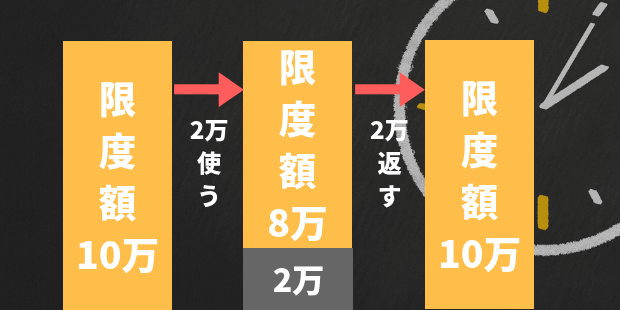 限度額10万

2万使う

限度額8万

2万

2万返す

限度額10万